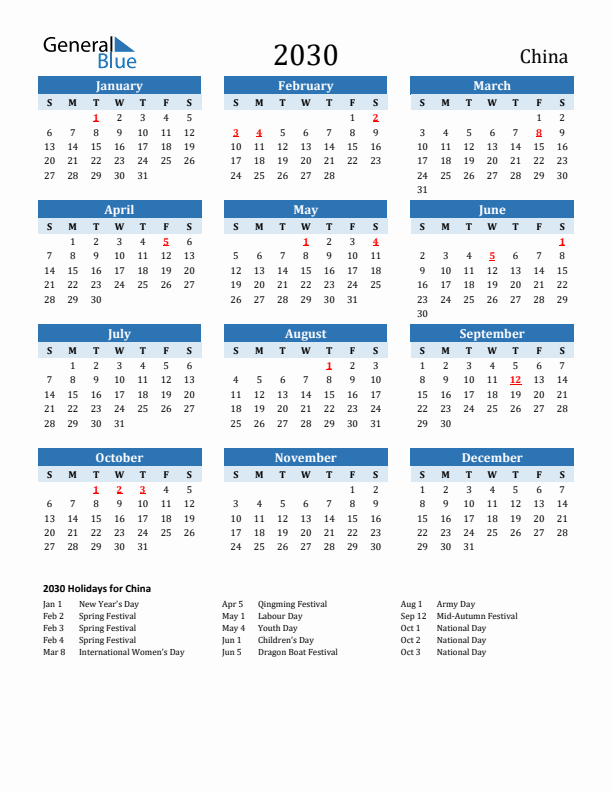 General Blue

2030

China

January

| S | M | T | W | T | F | S |
|---|---|---|---|---|---|---|
| | | 1 | 2 | 3 | 4 | 5 |
| 6 | 7 | 8 | 9 | 10 | 11 | 12 |
| 13 | 14 | 15 | 16 | 17 | 18 | 19 |
| 20 | 21 | 22 | 23 | 24 | 25 | 26 |
| 27 | 28 | 29 | 30 | 31 | | |

February

| S | M | T | W | T | F | S |
|---|---|---|---|---|---|---|
| | | | | | 1 | 2 |
| 3 | 4 | 5 | 6 | 7 | 8 | 9 |
| 10 | 11 | 12 | 13 | 14 | 15 | 16 |
| 17 | 18 | 19 | 20 | 21 | 22 | 23 |
| 24 | 25 | 26 | 27 | 28 | | |

March

| S | M | T | W | T | F | S |
|---|---|---|---|---|---|---|
| | | | | | 1 | 2 |
| 3 | 4 | 5 | 6 | 7 | 8 | 9 |
| 10 | 11 | 12 | 13 | 14 | 15 | 16 |
| 17 | 18 | 19 | 20 | 21 | 22 | 23 |
| 24 | 25 | 26 | 27 | 28 | 29 | 30 |
| 31 | | | | | | |

April

| S | M | T | W | T | F | S |
|---|---|---|---|---|---|---|
| | 1 | 2 | 3 | 4 | 5 | 6 |
| 7 | 8 | 9 | 10 | 11 | 12 | 13 |
| 14 | 15 | 16 | 17 | 18 | 19 | 20 |
| 21 | 22 | 23 | 24 | 25 | 26 | 27 |
| 28 | 29 | 30 | | | | |

May

| S | M | T | W | T | F | S |
|---|---|---|---|---|---|---|
| | | | 1 | 2 | 3 | 4 |
| 5 | 6 | 7 | 8 | 9 | 10 | 11 |
| 12 | 13 | 14 | 15 | 16 | 17 | 18 |
| 19 | 20 | 21 | 22 | 23 | 24 | 25 |
| 26 | 27 | 28 | 29 | 30 | 31 | |

June

| S | M | T | W | T | F | S |
|---|---|---|---|---|---|---|
| | | | | | | 1 |
| 2 | 3 | 4 | 5 | 6 | 7 | 8 |
| 9 | 10 | 11 | 12 | 13 | 14 | 15 |
| 16 | 17 | 18 | 19 | 20 | 21 | 22 |
| 23 | 24 | 25 | 26 | 27 | 28 | 29 |
| 30 | | | | | | |

July

| S | M | T | W | T | F | S |
|---|---|---|---|---|---|---|
| | 1 | 2 | 3 | 4 | 5 | 6 |
| 7 | 8 | 9 | 10 | 11 | 12 | 13 |
| 14 | 15 | 16 | 17 | 18 | 19 | 20 |
| 21 | 22 | 23 | 24 | 25 | 26 | 27 |
| 28 | 29 | 30 | 31 | | | |

August

| S | M | T | W | T | F | S |
|---|---|---|---|---|---|---|
| | | | | 1 | 2 | 3 |
| 4 | 5 | 6 | 7 | 8 | 9 | 10 |
| 11 | 12 | 13 | 14 | 15 | 16 | 17 |
| 18 | 19 | 20 | 21 | 22 | 23 | 24 |
| 25 | 26 | 27 | 28 | 29 | 30 | 31 |

September

| S | M | T | W | T | F | S |
|---|---|---|---|---|---|---|
| 1 | 2 | 3 | 4 | 5 | 6 | 7 |
| 8 | 9 | 10 | 11 | 12 | 13 | 14 |
| 15 | 16 | 17 | 18 | 19 | 20 | 21 |
| 22 | 23 | 24 | 25 | 26 | 27 | 28 |
| 29 | 30 | | | | | |

October

| S | M | T | W | T | F | S |
|---|---|---|---|---|---|---|
| | | 1 | 2 | 3 | 4 | 5 |
| 6 | 7 | 8 | 9 | 10 | 11 | 12 |
| 13 | 14 | 15 | 16 | 17 | 18 | 19 |
| 20 | 21 | 22 | 23 | 24 | 25 | 26 |
| 27 | 28 | 29 | 30 | 31 | | |

November

| S | M | T | W | T | F | S |
|---|---|---|---|---|---|---|
| | | | | | 1 | 2 |
| 3 | 4 | 5 | 6 | 7 | 8 | 9 |
| 10 | 11 | 12 | 13 | 14 | 15 | 16 |
| 17 | 18 | 19 | 20 | 21 | 22 | 23 |
| 24 | 25 | 26 | 27 | 28 | 29 | 30 |

December

| S | M | T | W | T | F | S |
|---|---|---|---|---|---|---|
| 1 | 2 | 3 | 4 | 5 | 6 | 7 |
| 8 | 9 | 10 | 11 | 12 | 13 | 14 |
| 15 | 16 | 17 | 18 | 19 | 20 | 21 |
| 22 | 23 | 24 | 25 | 26 | 27 | 28 |
| 29 | 30 | 31 | | | | |

2030 Holidays for China

Jan 1 New Year's Day
Feb 2 Spring Festival
Feb 3 Spring Festival
Feb 4 Spring Festival
Mar 8 International Women's Day

Apr 5 Qingming Festival
May 1 Labour Day
May 4 Youth Day
Jun 1 Children's Day
Jun 5 Dragon Boat Festival

Aug 1 Army Day
Sep 12 Mid-Autumn Festival
Oct 1 National Day
Oct 2 National Day
Oct 3 National Day